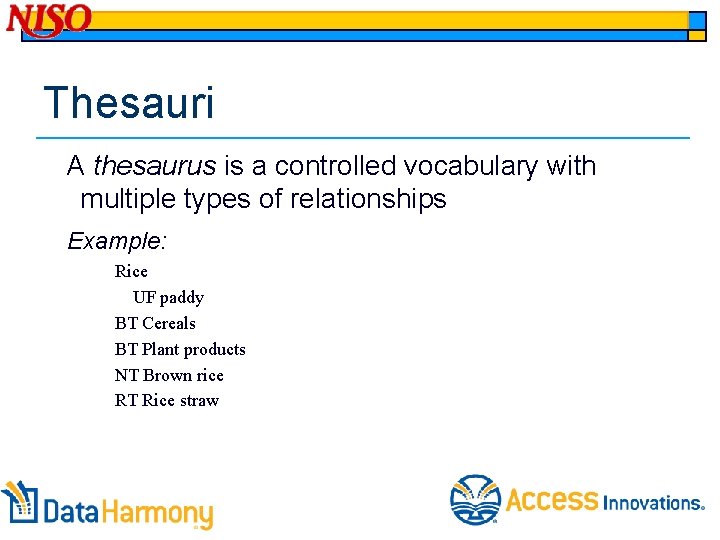 NISO

Thesauri

A thesaurus is a controlled vocabulary with multiple types of relationships

Example:

Rice
UF paddy
BT Cereals
BT Plant products
NT Brown rice
RT Rice straw

DataHarmony

Access Innovations.